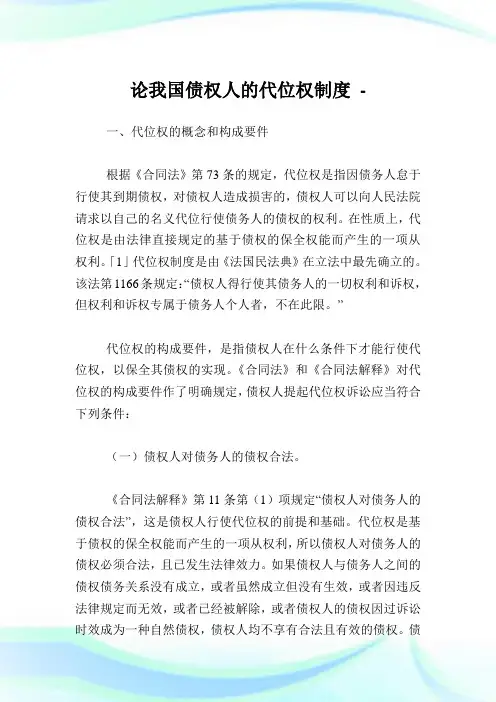 论我国债权人的代位权制度 -

一、代位权的概念和构成要件

根据《合同法》第 73 条的规定，代位权是指因债务人怠于行使其到期债权，对债权人造成损害的，债权人可以向人民法院请求以自己的名义代位行使债务人的债权的权利。在性质上，代位权是由法律直接规定的基于债权的保全权能而产生的一项从权利。｢1｣代位权制度是由《法国民法典》在立法中最先确立的。该法第 1166 条规定：“债权人得行使其债务人的一切权利和诉权，但权利和诉权专属于债务人个人者，不在此限。”

代位权的构成要件，是指债权人在什么条件下才能行使代位权，以保全其债权的实现。《合同法》和《合同法解释》对代位权的构成要件作了明确规定，债权人提起代位权诉讼应当符合下列条件：

（一）债权人对债务人的债权合法。

《合同法解释》第 11 条第（1）项规定“债权人对债务人的债权合法”，这是债权人行使代位权的前提和基础。代位权是基于债权的保全权能而产生的一项从权利，所以债权人对债务人的债权必须合法，且已发生法律效力。如果债权人与债务人之间的债权债务关系没有成立，或者虽然成立但没有生效，或者因违反法律规定而无效，或者已经被解除，或者债权人的债权因过诉讼时效成为一种自然债权，债权人均不享有合法且有效的债权。债